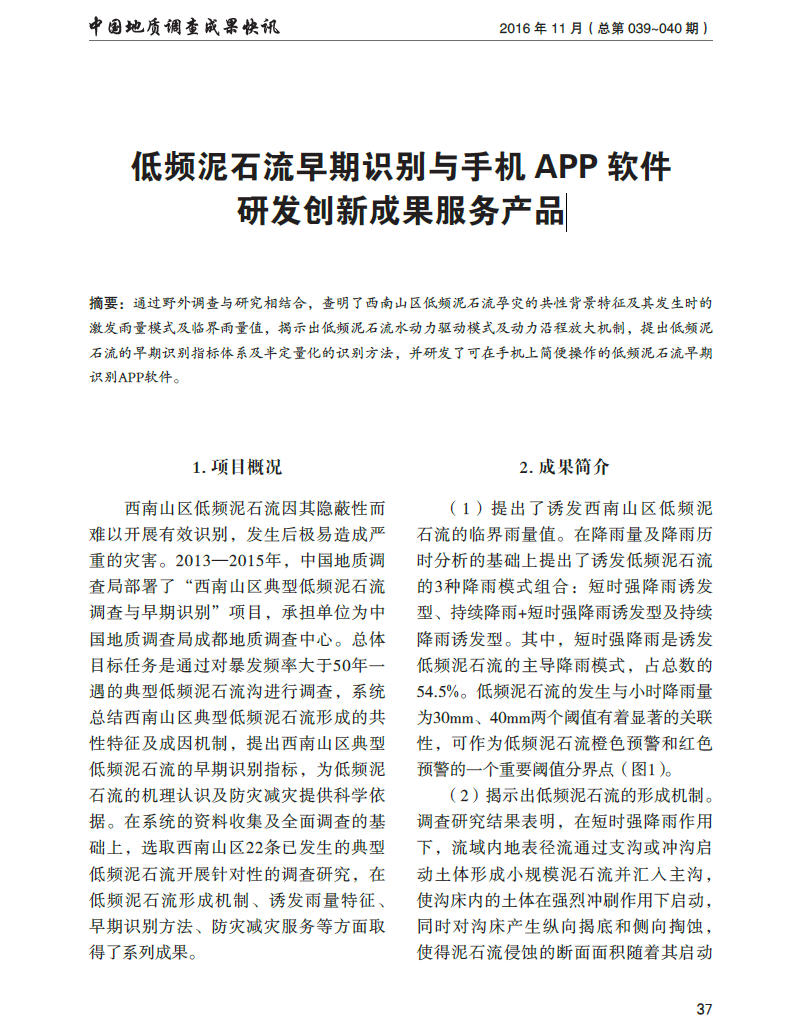 中国地质调查成果快讯

2016 年 11 月（总第 039~040 期）

低频泥石流早期识别与手机 APP 软件研发创新成果服务产品

摘要：通过野外调查与研究相结合，查明了西南山区低频泥石流孕灾的共性背景特征及其发生时的激发雨量模式及临界雨量值，揭示出低频泥石流水动力驱动模式及动力沿程放大机制，提出低频泥石流的早期识别指标体系及半定量化的识别方法，并研发了可在手机上简便操作的低频泥石流早期识别APP软件。

1. 项目概况

西南山区低频泥石流因其隐蔽性而难以开展有效识别，发生后极易造成严重的灾害。2013—2015年，中国地质调查局部署了“西南山区典型低频泥石流调查与早期识别”项目，承担单位为中国地质调查局成都地质调查中心。总体目标任务是通过对暴发频率大于50年一遇的典型低频泥石流沟进行调查，系统总结西南山区典型低频泥石流形成的共性特征及成因机制，提出西南山区典型低频泥石流的早期识别指标，为低频泥石流的机理认识及防灾减灾提供科学依据。在系统的资料收集及全面调查的基础上，选取西南山区22条已发生的典型低频泥石流开展针对性的调查研究，在低频泥石流形成机制、诱发雨量特征、早期识别方法、防灾减灾服务等方面取得了系列成果。

2. 成果简介

（1）提出了诱发西南山区低频泥石流的临界雨量值。在降雨量及降雨历时分析的基础上提出了诱发低频泥石流的3种降雨模式组合：短时强降雨诱发型、持续降雨+短时强降雨诱发型及持续降雨诱发型。其中，短时强降雨是诱发低频泥石流的主导降雨模式，占总数的54.5%。低频泥石流的发生与小时降雨量为30mm、40mm两个阈值有着显著的关联性，可作为低频泥石流橙色预警和红色预警的一个重要阈值分界点（图1）。

（2）揭示出低频泥石流的形成机制。调查研究结果表明，在短时强降雨作用下，流域内地表径流通过支沟或冲沟启动土体形成小规模泥石流并汇入主沟，使沟床内的土体在强烈冲刷作用下启动，同时对沟床产生纵向揭底和侧向掏蚀，使得泥石流侵蚀的断面面积随着其启动

37